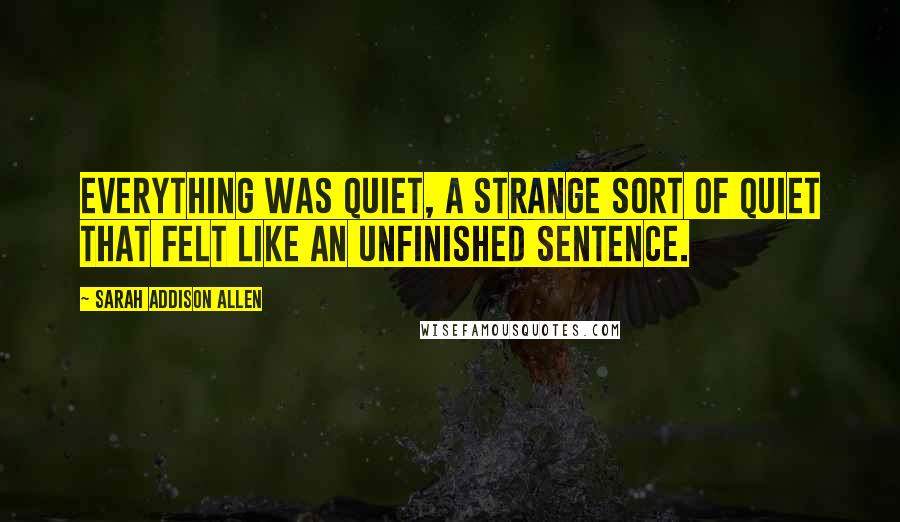 EVERYTHING WAS QUIET, A STRANGE SORT OF QUIET THAT FELT LIKE AN UNFINISHED SENTENCE.

~ SARAH ADDISON ALLEN

WISEFAMOUSQUOTES.COM